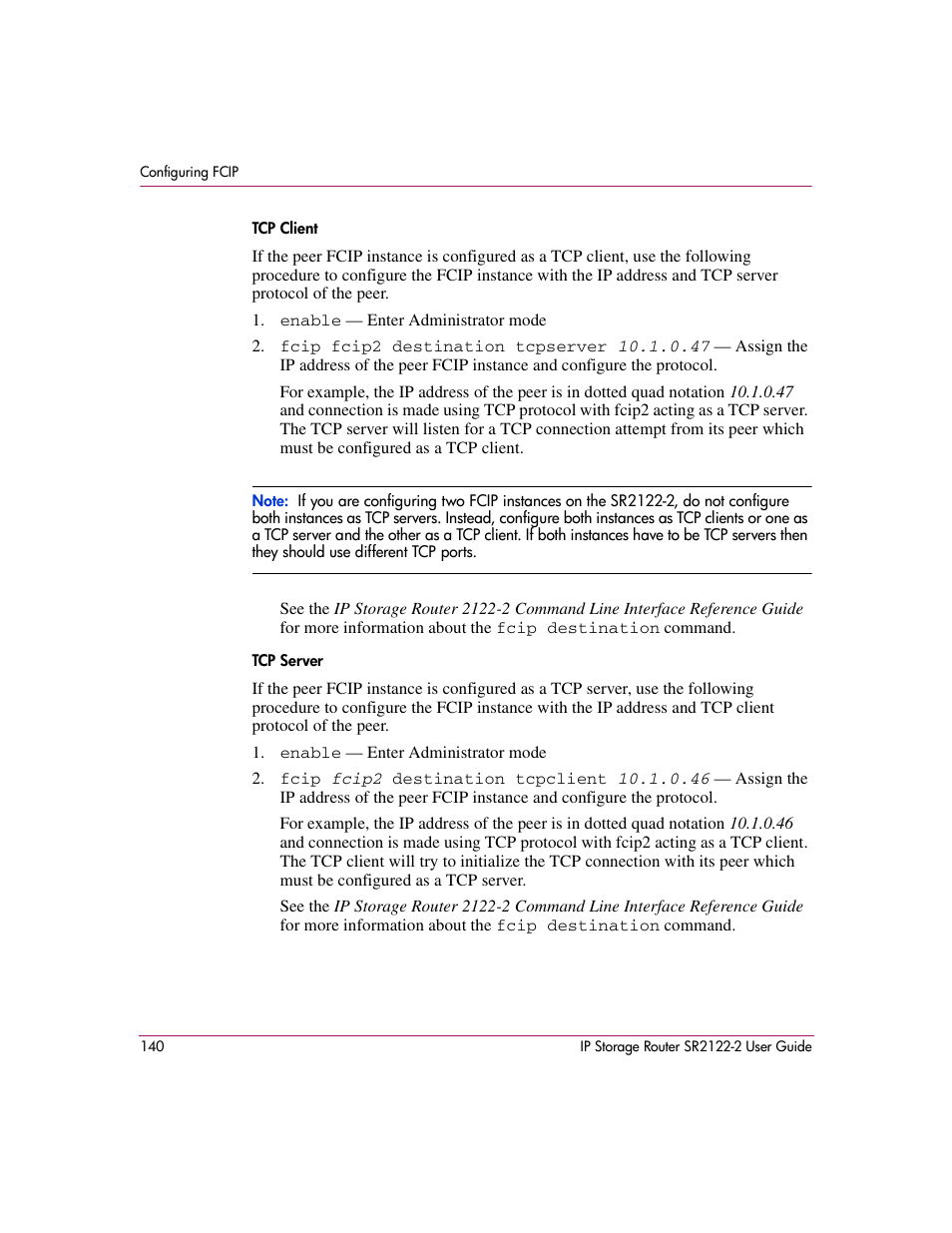 Configuring FCIP

TCP Client

If the peer FCIP instance is configured as a TCP client, use the following procedure to configure the FCIP instance with the IP address and TCP server protocol of the peer.

1. enable — Enter Administrator mode

2. fcip fcip2 destination tcpserver 10.1.0.47 — Assign the IP address of the peer FCIP instance and configure the protocol.

For example, the IP address of the peer is in dotted quad notation 10.1.0.47 and connection is made using TCP protocol with fcip2 acting as a TCP server. The TCP server will listen for a TCP connection attempt from its peer which must be configured as a TCP client.

Note: If you are configuring two FCIP instances on the SR2122-2, do not configure both instances as TCP servers. Instead, configure both instances as TCP clients or one as a TCP server and the other as a TCP client. If both instances have to be TCP servers then they should use different TCP ports.

See the IP Storage Router 2122-2 Command Line Interface Reference Guide for more information about the fcip destination command.

TCP Server

If the peer FCIP instance is configured as a TCP server, use the following procedure to configure the FCIP instance with the IP address and TCP client protocol of the peer.

1. enable — Enter Administrator mode

2. fcip fcip2 destination tcpclient 10.1.0.46 — Assign the IP address of the peer FCIP instance and configure the protocol.

For example, the IP address of the peer is in dotted quad notation 10.1.0.46 and connection is made using TCP protocol with fcip2 acting as a TCP client. The TCP client will try to initialize the TCP connection with its peer which must be configured as a TCP server.

See the IP Storage Router 2122-2 Command Line Interface Reference Guide for more information about the fcip destination command.

140 IP Storage Router SR2122-2 User Guide